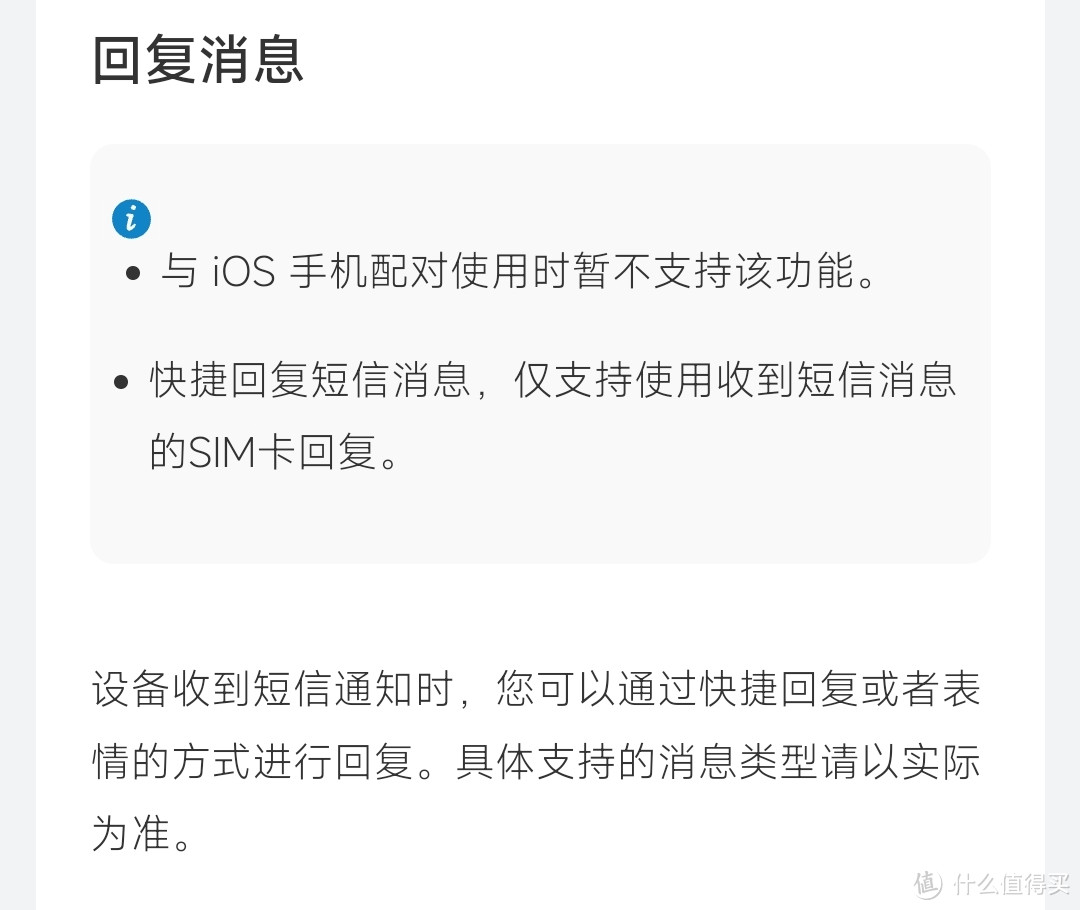 回复消息

- 与 iOS 手机配对使用时暂不支持该功能。
- 快捷回复短信消息，仅支持使用收到短信消息的SIM卡回复。

设备收到短信通知时，您可以通过快捷回复或者表情的方式进行回复。具体支持的消息类型请以实际为准。

值 什么值得买